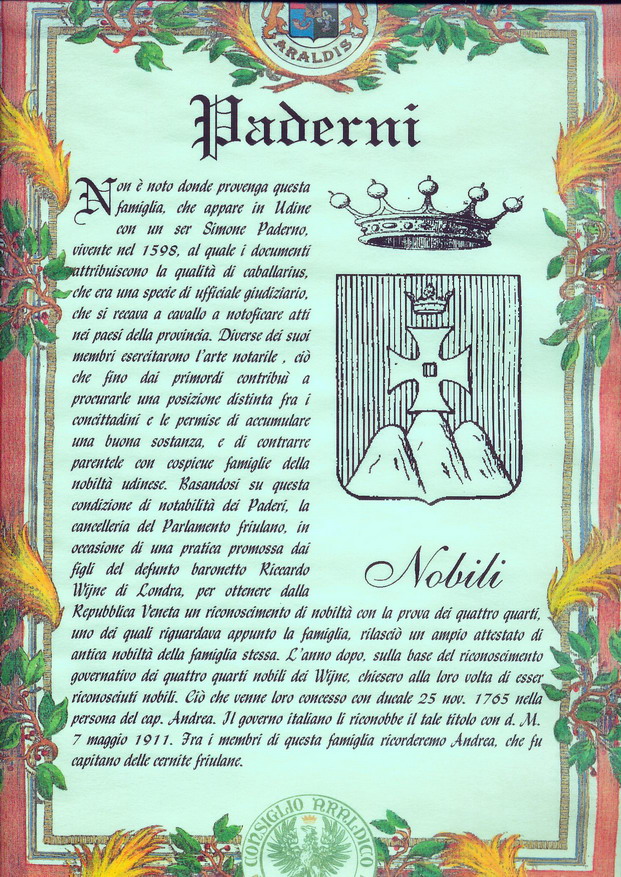 ARALDIS

Paderni

Non è noto donde provenga questa famiglia, che appare in Udine con un ser Simone Paderno, vivente nel 1598, al quale i documenti attribuiscono la qualità di caballarius, che era una specie di ufficiale giudiziario, che si recava a cavallo a notoficare atti nei paesi della provincia. Diverse dei suoi membri esercitarono l'arte notarile , ciò che fino dai primordi contribuì a procurarle una posizione distinta fra i concittadini e le permise di accumulare una buona sostanza, e di contrarre parentele con cospicue famiglie della nobiltà udinese. Basandosi su questa condizione di notabilità dei Paderi, la cancelleria del Parlamento friulano, in occasione di una pratica promossa dai figli del defunto baronetto Riccardo Wijne di Londra, per ottenere dalla Repubblica Veneta un riconoscimento di nobiltà con la prova dei quattro quarti, uno dei quali riguardava appunto la famiglia, rilasciò un ampio attestato di antica nobiltà della famiglia stessa. L'anno dopo, sulla base del riconoscimento governativo dei quattro quarti nobili dei Wijne, chiesero alla loro volta di esser riconosciuti nobili. Ciò che venne loro concesso con ducale 25 nov. 1765 nella persona del cap. Andrea. Il governo italiano li riconobbe il tale titolo con d. M. 7 maggio 1911. Fra i membri di questa famiglia ricorderemo Andrea, che fu capitano delle cernite friulane.

Nobili

CONSIGLIO ARALDICO